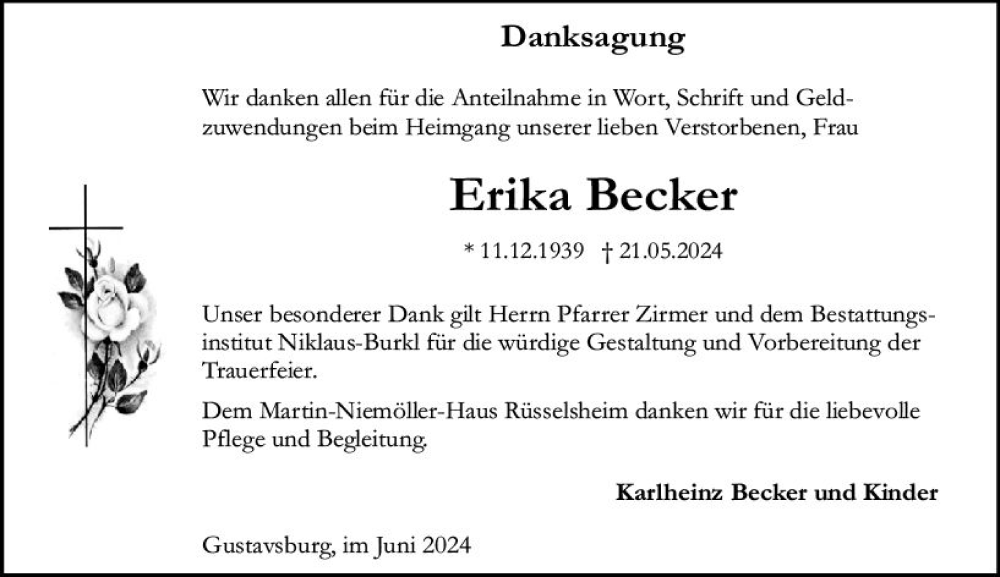 Danksagung

Wir danken allen für die Anteilnahme in Wort, Schrift und Geldzuwendungen beim Heimgang unserer lieben Verstorbenen, Frau

Erika Becker

* 11.12.1939 † 21.05.2024

Unser besonderer Dank gilt Herrn Pfarrer Zirmer und dem Bestattungsinstitut Niklaus-Burkl für die würdige Gestaltung und Vorbereitung der Trauerfeier.

Dem Martin-Niemöller-Haus Rüsselsheim danken wir für die liebevolle Pflege und Begleitung.

Karlheinz Becker und Kinder

Gustavsburg, im Juni 2024